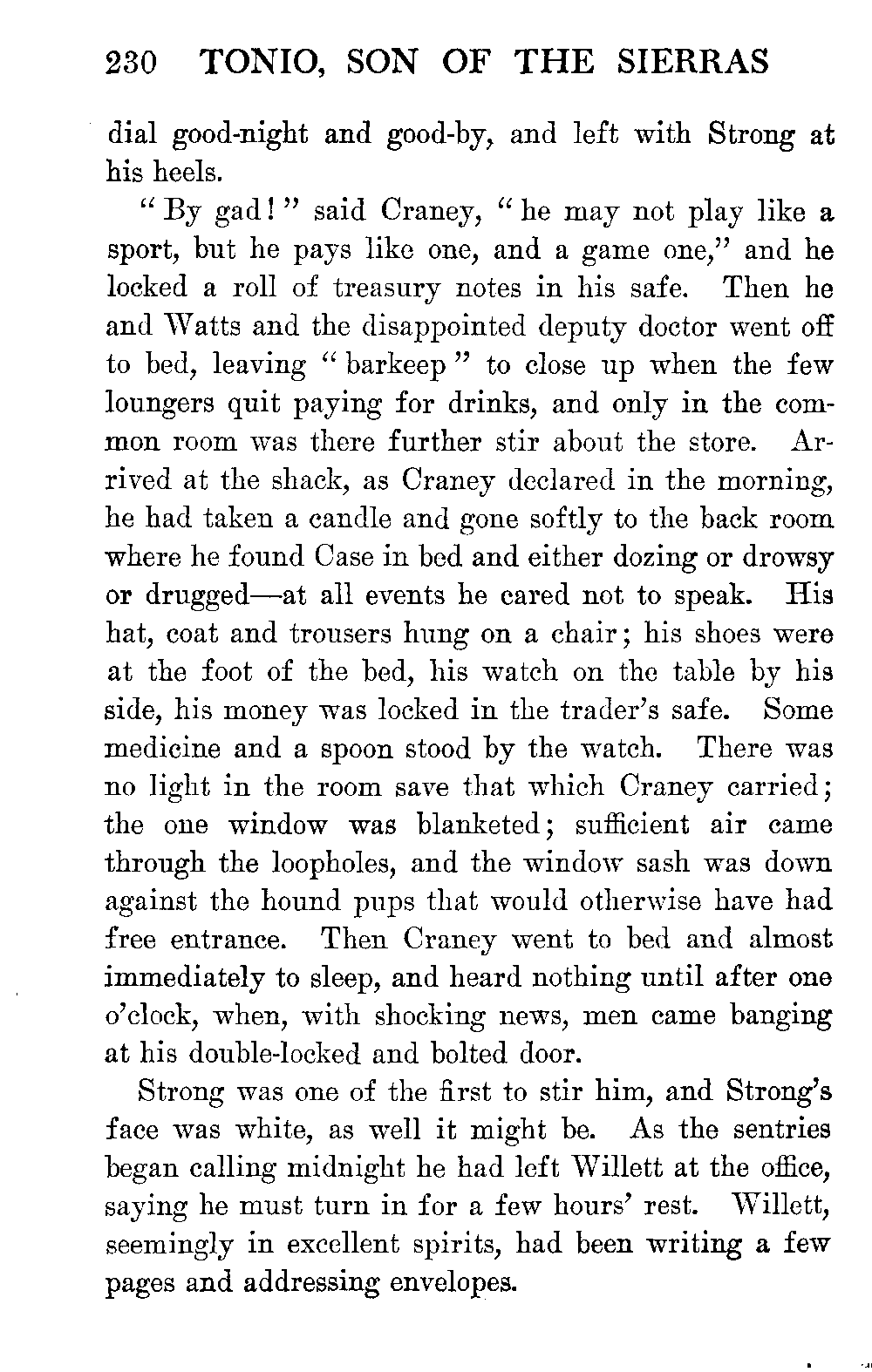 230 TONIO, SON OF THE SIERRAS

dial good-night and good-by, and left with Strong at his heels.

"By gad!" said Craney, "he may not play like a sport, but he pays like one, and a game one," and he locked a roll of treasury notes in his safe. Then he and Watts and the disappointed deputy doctor went off to bed, leaving "barkeep" to close up when the few loungers quit paying for drinks, and only in the common room was there further stir about the store. Arrived at the shack, as Craney declared in the morning, he had taken a candle and gone softly to the back room where he found Case in bed and either dozing or drowsy or drugged—at all events he cared not to speak. His hat, coat and trousers hung on a chair; his shoes were at the foot of the bed, his watch on the table by his side, his money was locked in the trader's safe. Some medicine and a spoon stood by the watch. There was no light in the room save that which Craney carried; the one window was blanketed; sufficient air came through the loopholes, and the window sash was down against the hound pups that would otherwise have had free entrance. Then Craney went to bed and almost immediately to sleep, and heard nothing until after one o'clock, when, with shocking news, men came banging at his double-locked and bolted door.

Strong was one of the first to stir him, and Strong's face was white, as well it might be. As the sentries began calling midnight he had left Willett at the office, saying he must turn in for a few hours' rest. Willett, seemingly in excellent spirits, had been writing a few pages and addressing envelopes.